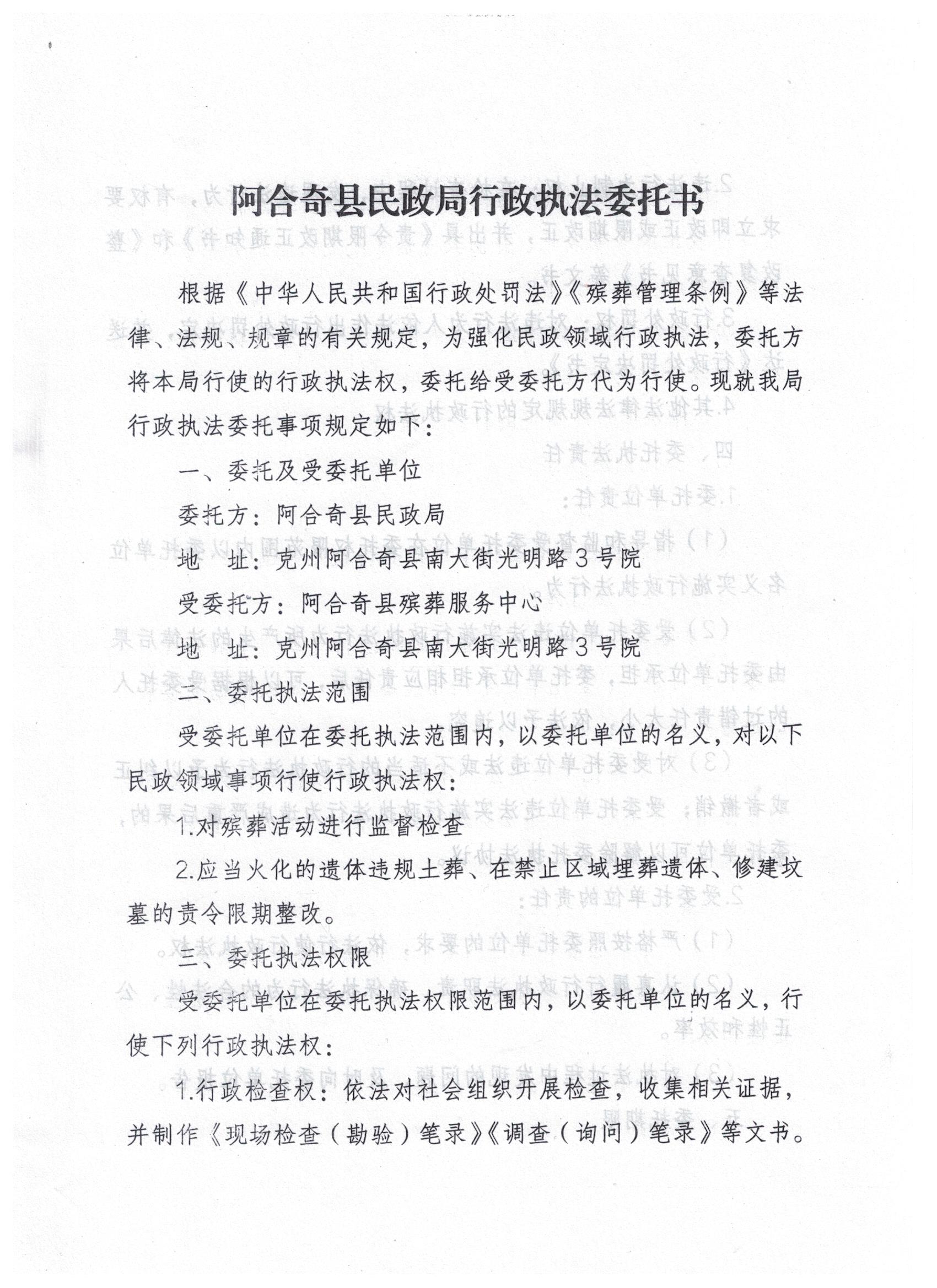 阿合奇县民政局行政执法委托书

根据《中华人民共和国行政处罚法》《殡葬管理条例》等法律、法规、规章的有关规定，为强化民政领域行政执法，委托方将本局行使的行政执法权，委托给受委托方代为行使。现就我局行政执法委托事项规定如下：

一、委托及受委托单位

委托方：阿合奇县民政局

地　址：克州阿合奇县南大街光明路3号院

受委托方：阿合奇县殡葬服务中心

地　址：克州阿合奇县南大街光明路3号院

二、委托执法范围

受委托单位在委托执法范围内，以委托单位的名义，对以下民政领域事项行使行政执法权：

1.对殡葬活动进行监督检查

2.应当火化的遗体违规土葬、在禁止区域埋葬遗体、修建坟墓的责令限期整改。

三、委托执法权限

受委托单位在委托执法权限范围内，以委托单位的名义，行使下列行政执法权：

1.行政检查权：依法对社会组织开展检查，收集相关证据，并制作《现场检查（勘验）笔录》《调查（询问）笔录》等文书。